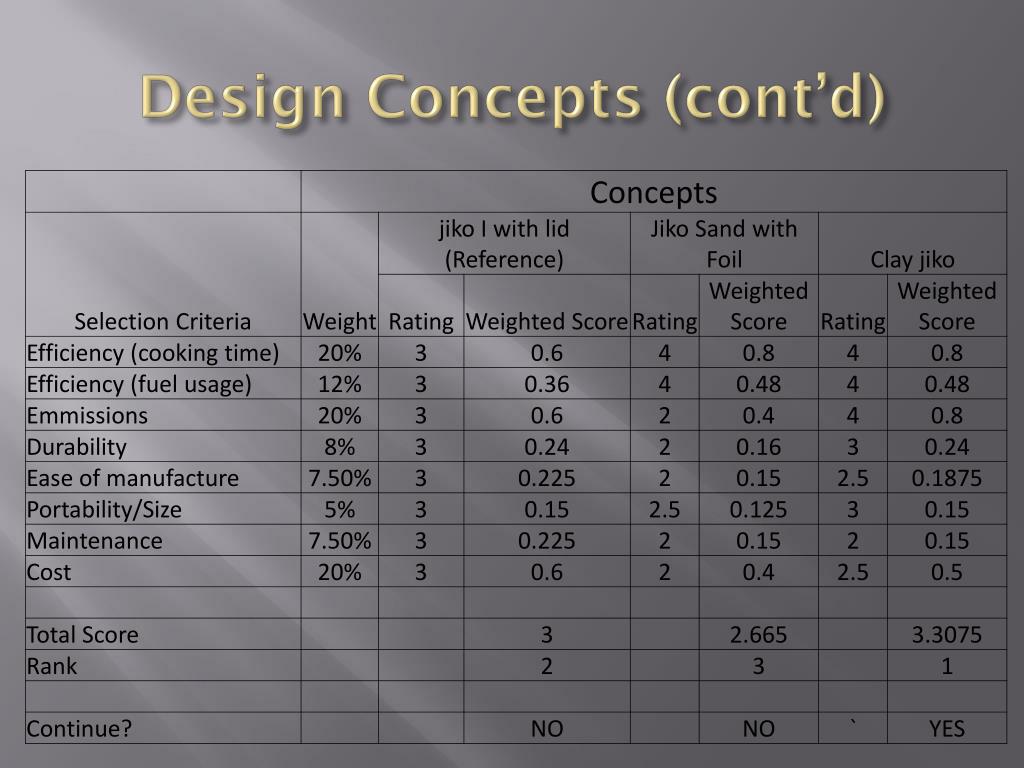 Design Concepts (cont'd)

| | Concepts | | | | | | |
|---|---|---|---|---|---|---|---|
| | | jiko I with lid (Reference) | | Jiko Sand with Foil | | Clay jiko | |
| Selection Criteria | Weight | Rating | Weighted Score | Rating | Weighted Score | Rating | Weighted Score |
| Efficiency (cooking time) | 20% | 3 | 0.6 | 4 | 0.8 | 4 | 0.8 |
| Efficiency (fuel usage) | 12% | 3 | 0.36 | 4 | 0.48 | 4 | 0.48 |
| Emmissions | 20% | 3 | 0.6 | 2 | 0.4 | 4 | 0.8 |
| Durability | 8% | 3 | 0.24 | 2 | 0.16 | 3 | 0.24 |
| Ease of manufacture | 7.50% | 3 | 0.225 | 2 | 0.15 | 2.5 | 0.1875 |
| Portability/Size | 5% | 3 | 0.15 | 2.5 | 0.125 | 3 | 0.15 |
| Maintenance | 7.50% | 3 | 0.225 | 2 | 0.15 | 2 | 0.15 |
| Cost | 20% | 3 | 0.6 | 2 | 0.4 | 2.5 | 0.5 |
| | | | | | | | |
| Total Score | | | 3 | | 2.665 | | 3.3075 |
| Rank | | | 2 | | 3 | | 1 |
| | | | | | | | |
| Continue? | | | NO | | NO | ` | YES |